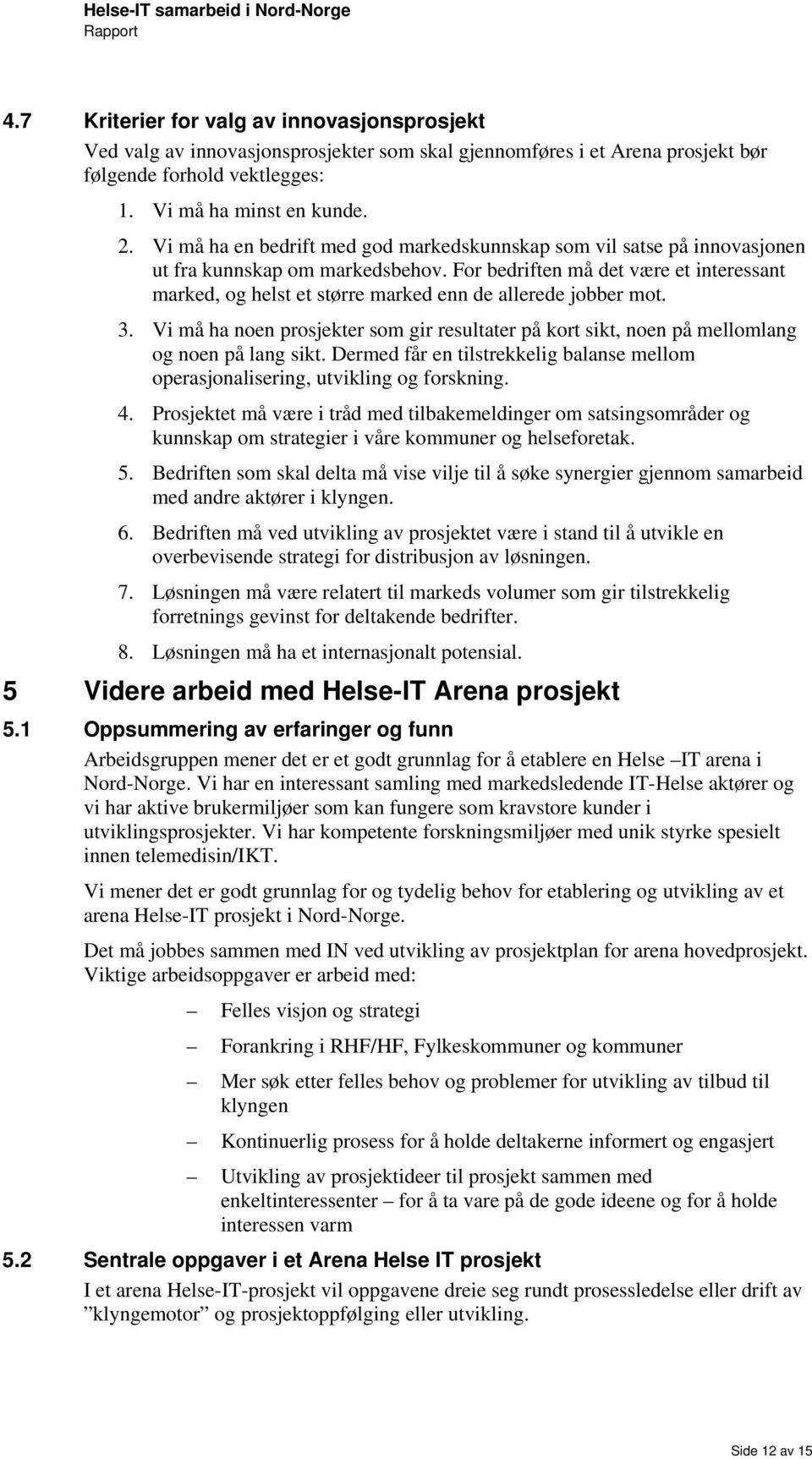 Helse-IT samarbeid i Nord-Norge
Rapport

4.7 Kriterier for valg av innovasjonsprosjekt

Ved valg av innovasjonsprosjekter som skal gjennomføres i et Arena prosjekt bør følgende forhold vektlegges:

1. Vi må ha minst en kunde.
2. Vi må ha en bedrift med god markedskunnskap som vil satse på innovasjonen ut fra kunnskap om markedsbehov. For bedriften må det være et interessant marked, og helst et større marked enn de allerede jobber mot.
3. Vi må ha noen prosjekter som gir resultater på kort sikt, noen på mellomlang og noen på lang sikt. Dermed får en tilstrekkelig balanse mellom operasjonalisering, utvikling og forskning.
4. Prosjektet må være i tråd med tilbakemeldinger om satsingsområder og kunnskap om strategier i våre kommuner og helseforetak.
5. Bedriften som skal delta må vise vilje til å søke synergier gjennom samarbeid med andre aktører i klyngen.
6. Bedriften må ved utvikling av prosjektet være i stand til å utvikle en overbevisende strategi for distribusjon av løsningen.
7. Løsningen må være relatert til markeds volumer som gir tilstrekkelig forretnings gevinst for deltakende bedrifter.
8. Løsningen må ha et internasjonalt potensial.

5 Videre arbeid med Helse-IT Arena prosjekt

5.1 Oppsummering av erfaringer og funn

Arbeidsgruppen mener det er et godt grunnlag for å etablere en Helse –IT arena i Nord-Norge. Vi har en interessant samling med markedsledende IT-Helse aktører og vi har aktive brukermiljøer som kan fungere som kravstore kunder i utviklingsprosjekter. Vi har kompetente forskningsmiljøer med unik styrke spesielt innen telemedisin/IKT.

Vi mener det er godt grunnlag for og tydelig behov for etablering og utvikling av et arena Helse-IT prosjekt i Nord-Norge.

Det må jobbes sammen med IN ved utvikling av prosjektplan for arena hovedprosjekt. Viktige arbeidsoppgaver er arbeid med:

– Felles visjon og strategi
– Forankring i RHF/HF, Fylkeskommuner og kommuner
– Mer søk etter felles behov og problemer for utvikling av tilbud til klyngen
– Kontinuerlig prosess for å holde deltakerne informert og engasjert
– Utvikling av prosjektideer til prosjekt sammen med enkeltinteressenter – for å ta vare på de gode ideene og for å holde interessen varm

5.2 Sentrale oppgaver i et Arena Helse IT prosjekt

I et arena Helse-IT-prosjekt vil oppgavene dreie seg rundt prosessledelse eller drift av ”klyngemotor” og prosjektoppfølging eller utvikling.

Side 12 av 15